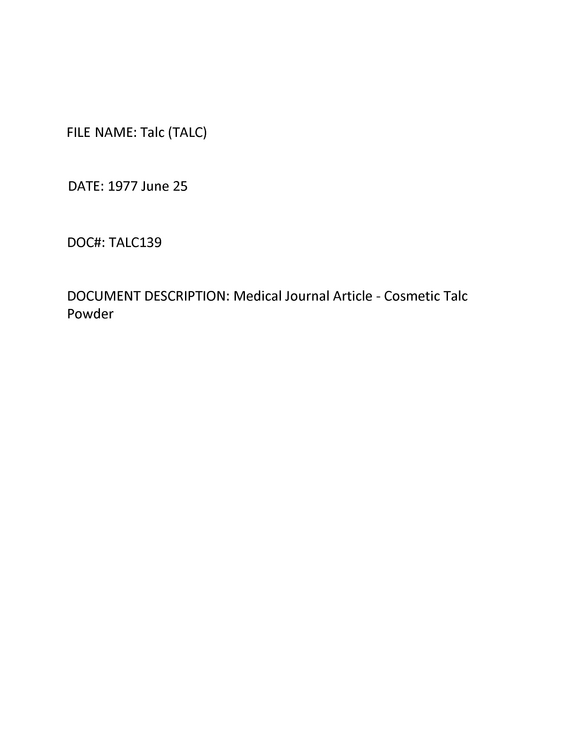 FILE NAME: Talc (TALC)

DATE: 1977 June 25

DOC#: TALC139

DOCUMENT DESCRIPTION: Medical Journal Article - Cosmetic Talc Powder